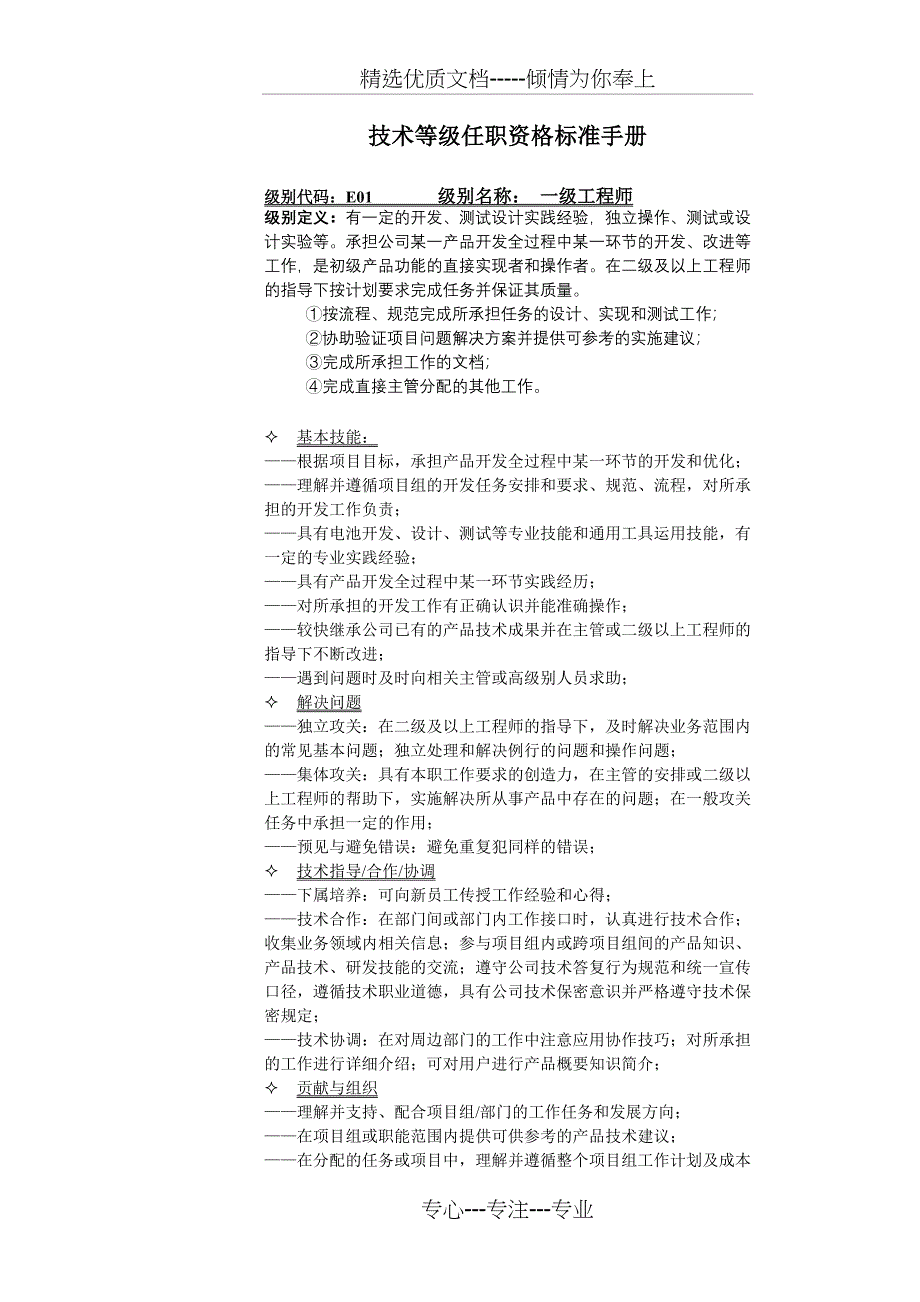 精选优质文档-----倾情为你奉上

技术等级任职资格标准手册

级别代码：E01　　　级别名称：　一级工程师

级别定义：有一定的开发、测试设计实践经验，独立操作、测试或设计实验等。承担公司某一产品开发全过程中某一环节的开发、改进等工作，是初级产品功能的直接实现者和操作者。在二级及以上工程师的指导下按计划要求完成任务并保证其质量。

①按流程、规范完成所承担任务的设计、实现和测试工作；
②协助验证项目问题解决方案并提供可参考的实施建议；
③完成所承担工作的文档；
④完成直接主管分配的其他工作。

✧　基本技能：
——根据项目目标，承担产品开发全过程中某一环节的开发和优化；
——理解并遵循项目组的开发任务安排和要求、规范、流程，对所承担的开发工作负责；
——具有电池开发、设计、测试等专业技能和通用工具运用技能，有一定的专业实践经验；
——具有产品开发全过程中某一环节实践经历；
——对所承担的开发工作有正确认识并能准确操作；
——较快继承公司已有的产品技术成果并在主管或二级以上工程师的指导下不断改进；
——遇到问题时及时向相关主管或高级别人员求助；
✧　解决问题
——独立攻关：在二级及以上工程师的指导下，及时解决业务范围内的常见基本问题；独立处理和解决例行的问题和操作问题；
——集体攻关：具有本职工作要求的创造力，在主管的安排或二级以上工程师的帮助下，实施解决所从事产品中存在的问题；在一般攻关任务中承担一定的作用；
——预见与避免错误：避免重复犯同样的错误；
✧　技术指导/合作/协调
——下属培养：可向新员工传授工作经验和心得；
——技术合作：在部门间或部门内工作接口时，认真进行技术合作；收集业务领域内相关信息；参与项目组内或跨项目组间的产品知识、产品技术、研发技能的交流；遵守公司技术答复行为规范和统一宣传口径，遵循技术职业道德，具有公司技术保密意识并严格遵守技术保密规定；
——技术协调：在对周边部门的工作中注意应用协作技巧；对所承担的工作进行详细介绍；可对用户进行产品概要知识简介；
✧　贡献与组织
——理解并支持、配合项目组/部门的工作任务和发展方向；
——在项目组或职能范围内提供可供参考的产品技术建议；
——在分配的任务或项目中，理解并遵循整个项目组工作计划及成本

专心---专注---专业